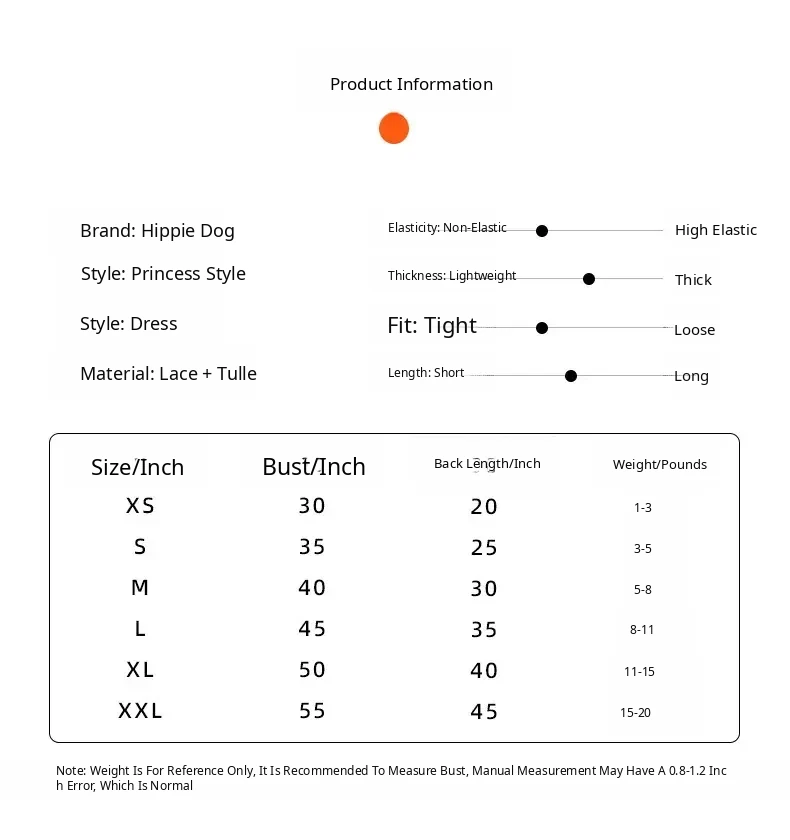 Product Information

Brand: Hippie Dog

Style: Princess Style

Style: Dress

Material: Lace + Tulle

Elasticity: Non-Elastic High Elastic

Thickness: Lightweight Thick

Fit: Tight Loose

Length: Short Long

| Size/Inch | Bust/Inch | Back Length/Inch | Weight/Pounds |
|---|---|---|---|
| XS | 30 | 20 | 1-3 |
| S | 35 | 25 | 3-5 |
| M | 40 | 30 | 5-8 |
| L | 45 | 35 | 8-11 |
| XL | 50 | 40 | 11-15 |
| XXL | 55 | 45 | 15-20 |

Note: Weight Is For Reference Only, It Is Recommended To Measure Bust, Manual Measurement May Have A 0.8-1.2 Inch Error, Which Is Normal